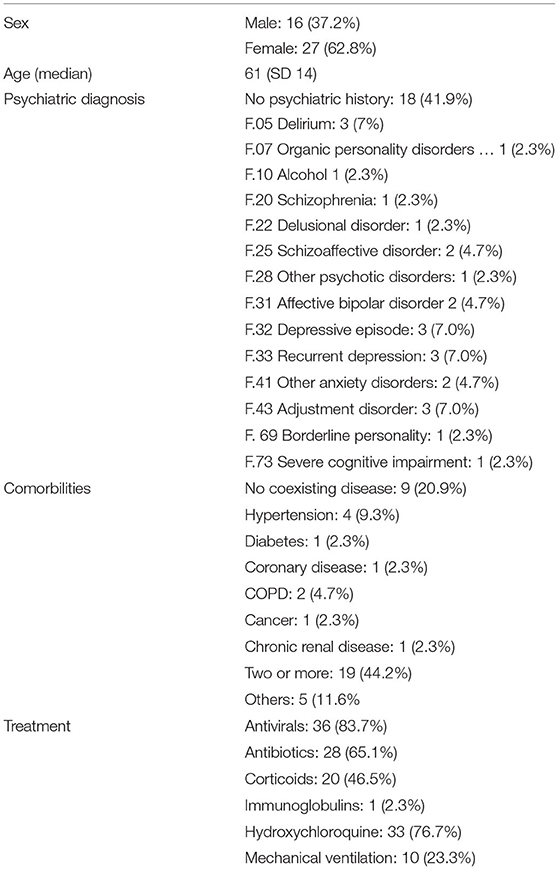 | | |
|---|---|
| Sex | Male: 16 (37.2%) |
| | Female: 27 (62.8%) |
| Age (median) | 61 (SD 14) |
| Psychiatric diagnosis | No psychiatric history: 18 (41.9%) |
| | F.05 Delirium: 3 (7%) |
| | F.07 Organic personality disorders … 1 (2.3%) |
| | F.10 Alcohol 1 (2.3%) |
| | F.20 Schizophrenia: 1 (2.3%) |
| | F.22 Delusional disorder: 1 (2.3%) |
| | F.25 Schizoaffective disorder: 2 (4.7%) |
| | F.28 Other psychotic disorders: 1 (2.3%) |
| | F.31 Affective bipolar disorder 2 (4.7%) |
| | F.32 Depressive episode: 3 (7.0%) |
| | F.33 Recurrent depression: 3 (7.0%) |
| | F.41 Other anxiety disorders: 2 (4.7%) |
| | F.43 Adjustment disorder: 3 (7.0%) |
| | F. 69 Borderline personality: 1 (2.3%) |
| | F.73 Severe cognitive impairment: 1 (2.3%) |
| Comorbilities | No coexisting disease: 9 (20.9%) |
| | Hypertension: 4 (9.3%) |
| | Diabetes: 1 (2.3%) |
| | Coronary disease: 1 (2.3%) |
| | COPD: 2 (4.7%) |
| | Cancer: 1 (2.3%) |
| | Chronic renal disease: 1 (2.3%) |
| | Two or more: 19 (44.2%) |
| | Others: 5 (11.6% |
| Treatment | Antivirals: 36 (83.7%) |
| | Antibiotics: 28 (65.1%) |
| | Corticoids: 20 (46.5%) |
| | Immunoglobulins: 1 (2.3%) |
| | Hydroxychloroquine: 33 (76.7%) |
| | Mechanical ventilation: 10 (23.3%) |